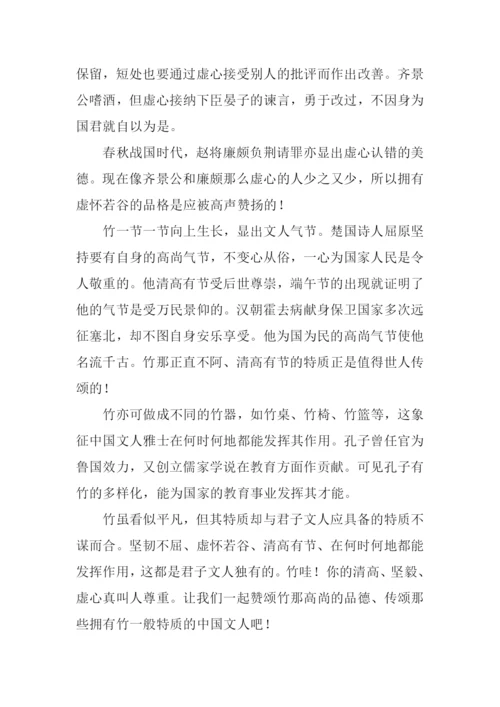 保留，短处也要通过虚心接受别人的批评而作出改善。齐景公嗜酒，但虚心接纳下臣晏子的谏言，勇于改过，不因身为国君就自以为是。

春秋战国时代，赵将廉颇负荆请罪亦显出虚心认错的美德。现在像齐景公和廉颇那么虚心的人少之又少，所以拥有虚怀若谷的品格是应被高声赞扬的！

竹一节一节向上生长，显出文人气节。楚国诗人屈原坚持要有自身的高尚气节，不变心从俗，一心为国家人民是令人敬重的。他清高有节受后世尊崇，端午节的出现就证明了他的气节是受万民景仰的。汉朝霍去病献身保卫国家多次远征塞北，却不图自身安乐享受。他为国为民的高尚气节使他名流千古。竹那正直不阿、清高有节的特质正是值得世人传颂的！

竹亦可做成不同的竹器，如竹桌、竹椅、竹篮等，这象征中国文人雅士在何时何地都能发挥其作用。孔子曾任官为鲁国效力，又创立儒家学说在教育方面作贡献。可见孔子有竹的多样化，能为国家的教育事业发挥其才能。

竹虽看似平凡，但其特质却与君子文人应具备的特质不谋而合。坚韧不屈、虚怀若谷、清高有节、在何时何地都能发挥作用，这都是君子文人独有的。竹哇！你的清高、坚毅、虚心真叫人尊重。让我们一起赞颂竹那高尚的品德、传颂那些拥有竹一般特质的中国文人吧！